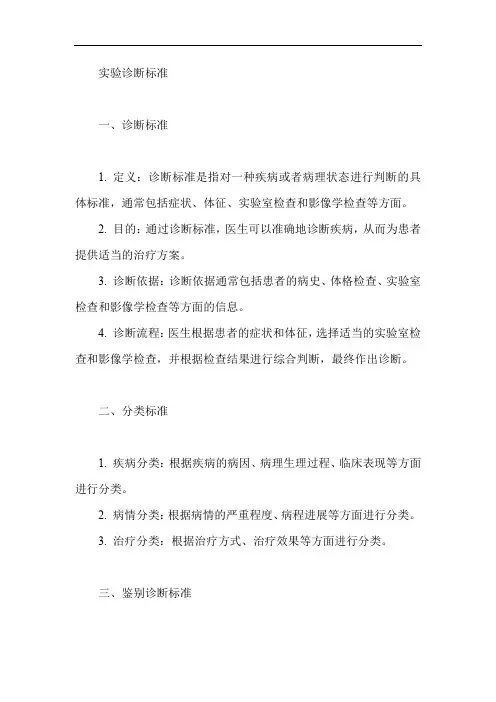 实验诊断标准

一、诊断标准

1. 定义：诊断标准是指对一种疾病或者病理状态进行判断的具体标准，通常包括症状、体征、实验室检查和影像学检查等方面。

2. 目的：通过诊断标准，医生可以准确地诊断疾病，从而为患者提供适当的治疗方案。

3. 诊断依据：诊断依据通常包括患者的病史、体格检查、实验室检查和影像学检查等方面的信息。

4. 诊断流程：医生根据患者的症状和体征，选择适当的实验室检查和影像学检查，并根据检查结果进行综合判断，最终作出诊断。

二、分类标准

1. 疾病分类：根据疾病的病因、病理生理过程、临床表现等方面进行分类。

2. 病情分类：根据病情的严重程度、病程进展等方面进行分类。

3. 治疗分类：根据治疗方式、治疗效果等方面进行分类。

三、鉴别诊断标准